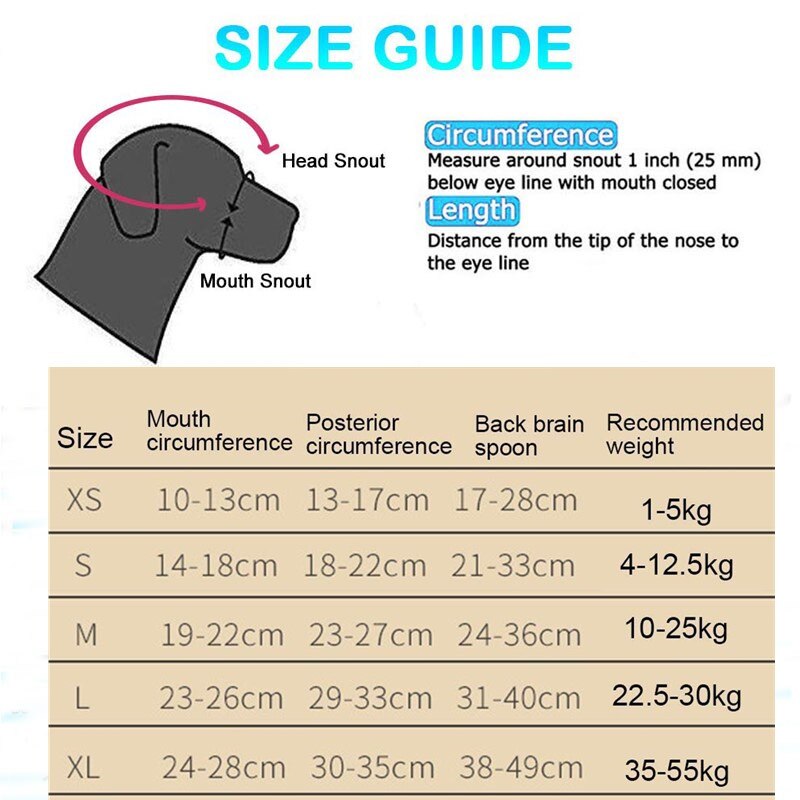 SIZE GUIDE

Head Snout

Mouth Snout

Circumference
Measure around snout 1 inch (25 mm) below eye line with mouth closed

Length
Distance from the tip of the nose to the eye line

| Size | Mouth circumference | Posterior circumference | Back brain spoon | Recommended weight |
|---|---|---|---|---|
| XS | 10-13cm | 13-17cm | 17-28cm | 1-5kg |
| S | 14-18cm | 18-22cm | 21-33cm | 4-12.5kg |
| M | 19-22cm | 23-27cm | 24-36cm | 10-25kg |
| L | 23-26cm | 29-33cm | 31-40cm | 22.5-30kg |
| XL | 24-28cm | 30-35cm | 38-49cm | 35-55kg |